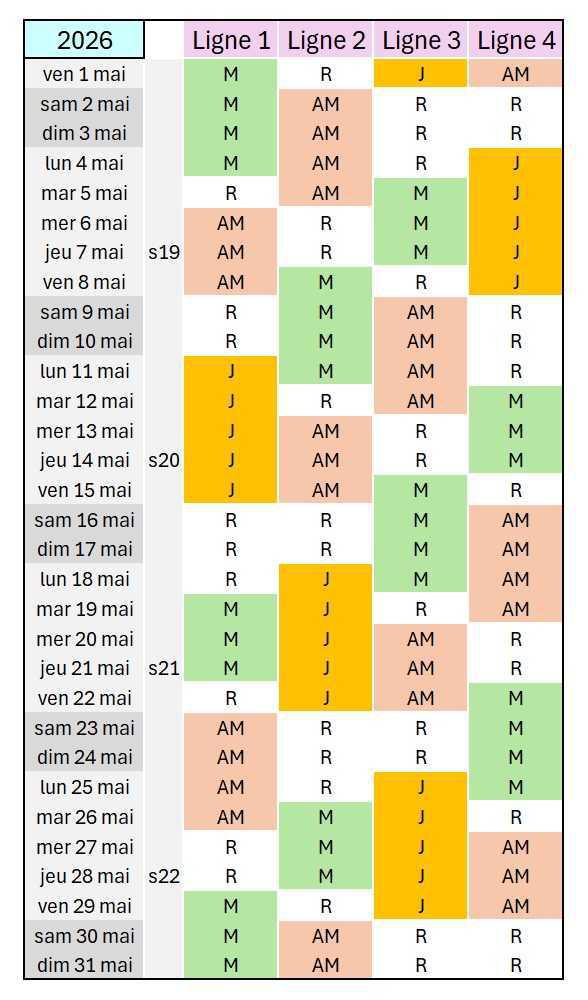 | 2026 | | Ligne 1 | Ligne 2 | Ligne 3 | Ligne 4 |
|---|---|---|---|---|---|
| ven 1 mai | | M | R | J | AM |
| sam 2 mai | | M | AM | R | R |
| dim 3 mai | | M | AM | R | R |
| lun 4 mai | | M | AM | R | J |
| mar 5 mai | | R | AM | M | J |
| mer 6 mai | | AM | R | M | J |
| jeu 7 mai | s19 | AM | R | M | J |
| ven 8 mai | | AM | M | R | J |
| sam 9 mai | | R | M | AM | R |
| dim 10 mai | | R | M | AM | R |
| lun 11 mai | | J | M | AM | R |
| mar 12 mai | | J | R | AM | M |
| mer 13 mai | | J | AM | R | M |
| jeu 14 mai | s20 | J | AM | R | M |
| ven 15 mai | | J | AM | M | R |
| sam 16 mai | | R | R | M | AM |
| dim 17 mai | | R | R | M | AM |
| lun 18 mai | | R | J | M | AM |
| mar 19 mai | | M | J | R | AM |
| mer 20 mai | | M | J | AM | R |
| jeu 21 mai | s21 | M | J | AM | R |
| ven 22 mai | | R | J | AM | M |
| sam 23 mai | | AM | R | R | M |
| dim 24 mai | | AM | R | R | M |
| lun 25 mai | | AM | R | J | M |
| mar 26 mai | | AM | M | J | R |
| mer 27 mai | | R | M | J | AM |
| jeu 28 mai | s22 | R | M | J | AM |
| ven 29 mai | | M | R | J | AM |
| sam 30 mai | | M | AM | R | R |
| dim 31 mai | | M | AM | R | R |